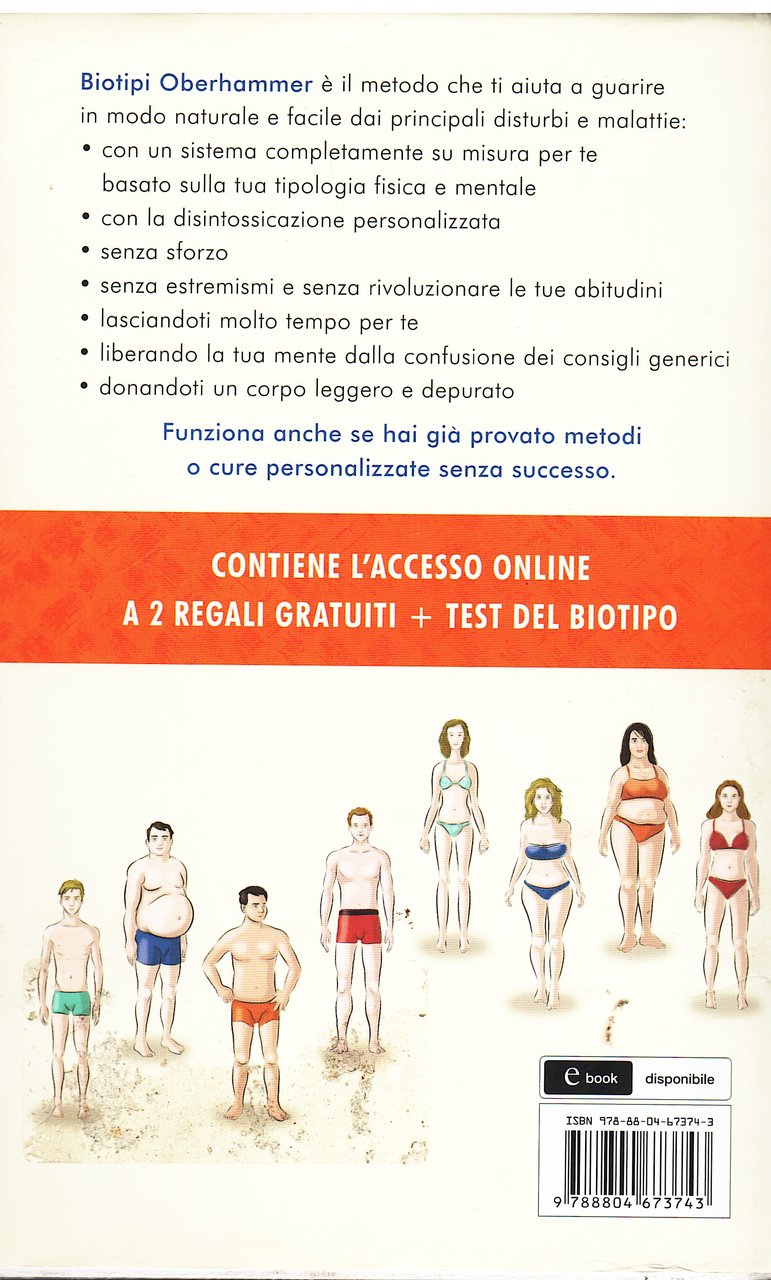 Biotipi Oberhammer è il metodo che ti aiuta a guarire in modo naturale e facile dai principali disturbi e malattie:

• con un sistema completamente su misura per te basato sulla tua tipologia fisica e mentale
• con la disintossicazione personalizzata
• senza sforzo
• senza estremismi e senza rivoluzionare le tue abitudini
• lasciandoti molto tempo per te
• liberando la tua mente dalla confusione dei consigli generici
• donandoti un corpo leggero e depurato

Funziona anche se hai già provato metodi o cure personalizzate senza successo.

CONTIENE L'ACCESSO ONLINE
A 2 REGALI GRATUITI + TEST DEL BIOTIPO

e book disponibile

ISBN 978-88-04-67374-3

9 788804 673743